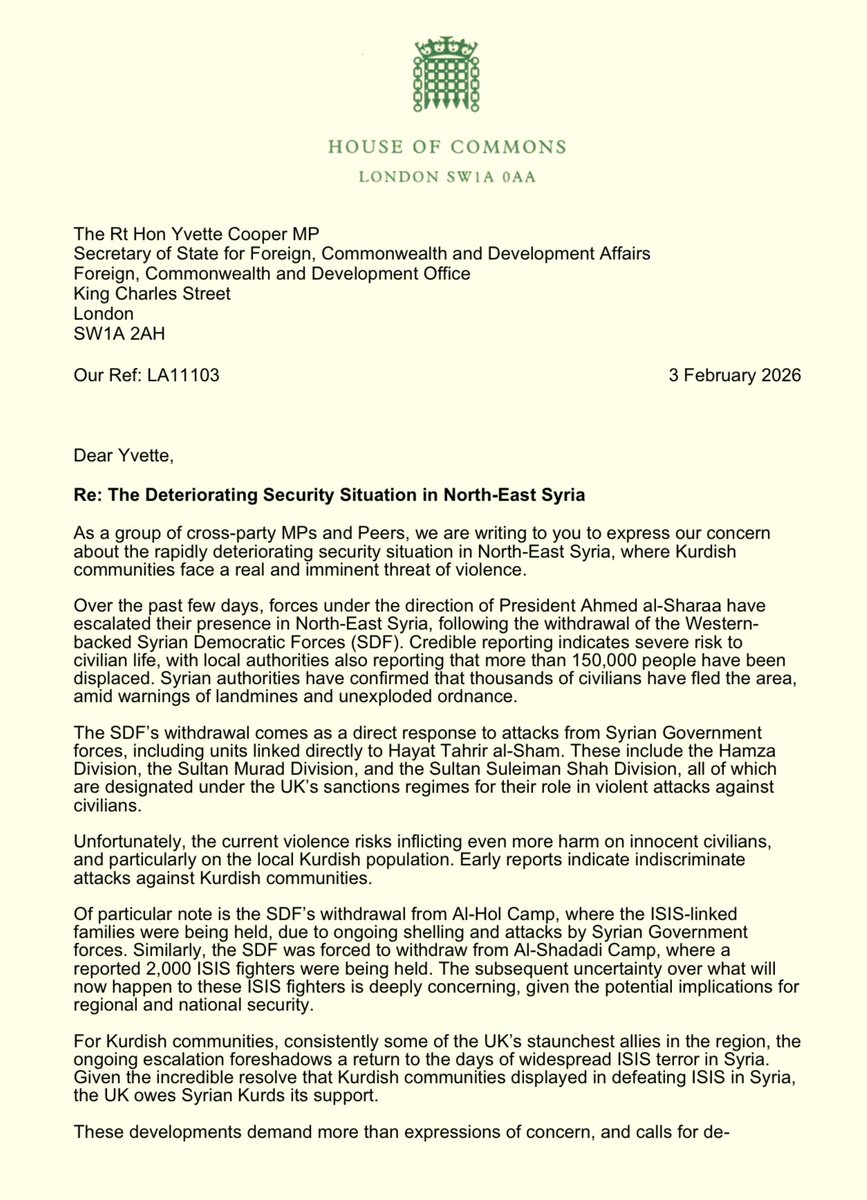 HOUSE OF COMMONS
LONDON SW1A 0AA

The Rt Hon Yvette Cooper MP
Secretary of State for Foreign, Commonwealth and Development Affairs
Foreign, Commonwealth and Development Office
King Charles Street
London
SW1A 2AH

Our Ref: LA11103

3 February 2026

Dear Yvette,

Re: The Deteriorating Security Situation in North-East Syria

As a group of cross-party MPs and Peers, we are writing to you to express our concern about the rapidly deteriorating security situation in North-East Syria, where Kurdish communities face a real and imminent threat of violence.

Over the past few days, forces under the direction of President Ahmed al-Sharaa have escalated their presence in North-East Syria, following the withdrawal of the Western-backed Syrian Democratic Forces (SDF). Credible reporting indicates severe risk to civilian life, with local authorities also reporting that more than 150,000 people have been displaced. Syrian authorities have confirmed that thousands of civilians have fled the area, amid warnings of landmines and unexploded ordnance.

The SDF's withdrawal comes as a direct response to attacks from Syrian Government forces, including units linked directly to Hayat Tahrir al-Sham. These include the Hamza Division, the Sultan Murad Division, and the Sultan Suleiman Shah Division, all of which are designated under the UK's sanctions regimes for their role in violent attacks against civilians.

Unfortunately, the current violence risks inflicting even more harm on innocent civilians, and particularly on the local Kurdish population. Early reports indicate indiscriminate attacks against Kurdish communities.

Of particular note is the SDF's withdrawal from Al-Hol Camp, where the ISIS-linked families were being held, due to ongoing shelling and attacks by Syrian Government forces. Similarly, the SDF was forced to withdraw from Al-Shadadi Camp, where a reported 2,000 ISIS fighters were being held. The subsequent uncertainty over what will now happen to these ISIS fighters is deeply concerning, given the potential implications for regional and national security.

For Kurdish communities, consistently some of the UK's staunchest allies in the region, the ongoing escalation foreshadows a return to the days of widespread ISIS terror in Syria. Given the incredible resolve that Kurdish communities displayed in defeating ISIS in Syria, the UK owes Syrian Kurds its support.

These developments demand more than expressions of concern, and calls for de-